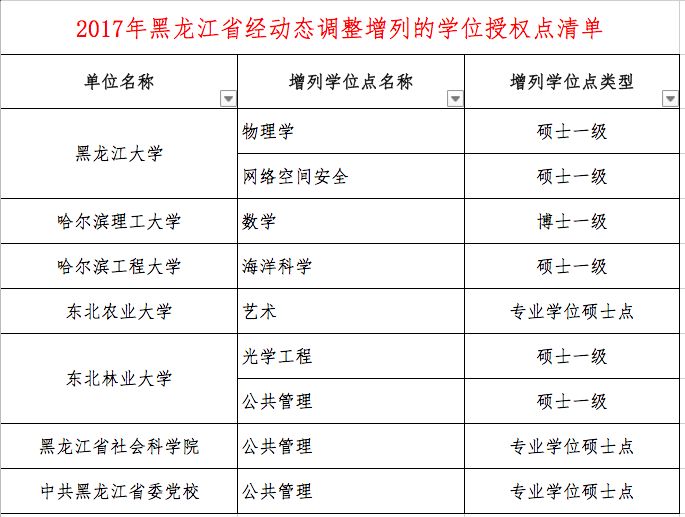 2017年黑龙江省经动态调整增列的学位授权点清单

| 单位名称 | 增列学位点名称 | 增列学位点类型 |
|---|---|---|
| 黑龙江大学 | 物理学 | 硕士一级 |
| 黑龙江大学 | 网络空间安全 | 硕士一级 |
| 哈尔滨理工大学 | 数学 | 博士一级 |
| 哈尔滨工程大学 | 海洋科学 | 硕士一级 |
| 东北农业大学 | 艺术 | 专业学位硕士点 |
| 东北林业大学 | 光学工程 | 硕士一级 |
| 东北林业大学 | 公共管理 | 硕士一级 |
| 黑龙江省社会科学院 | 公共管理 | 专业学位硕士点 |
| 中共黑龙江省委党校 | 公共管理 | 专业学位硕士点 |